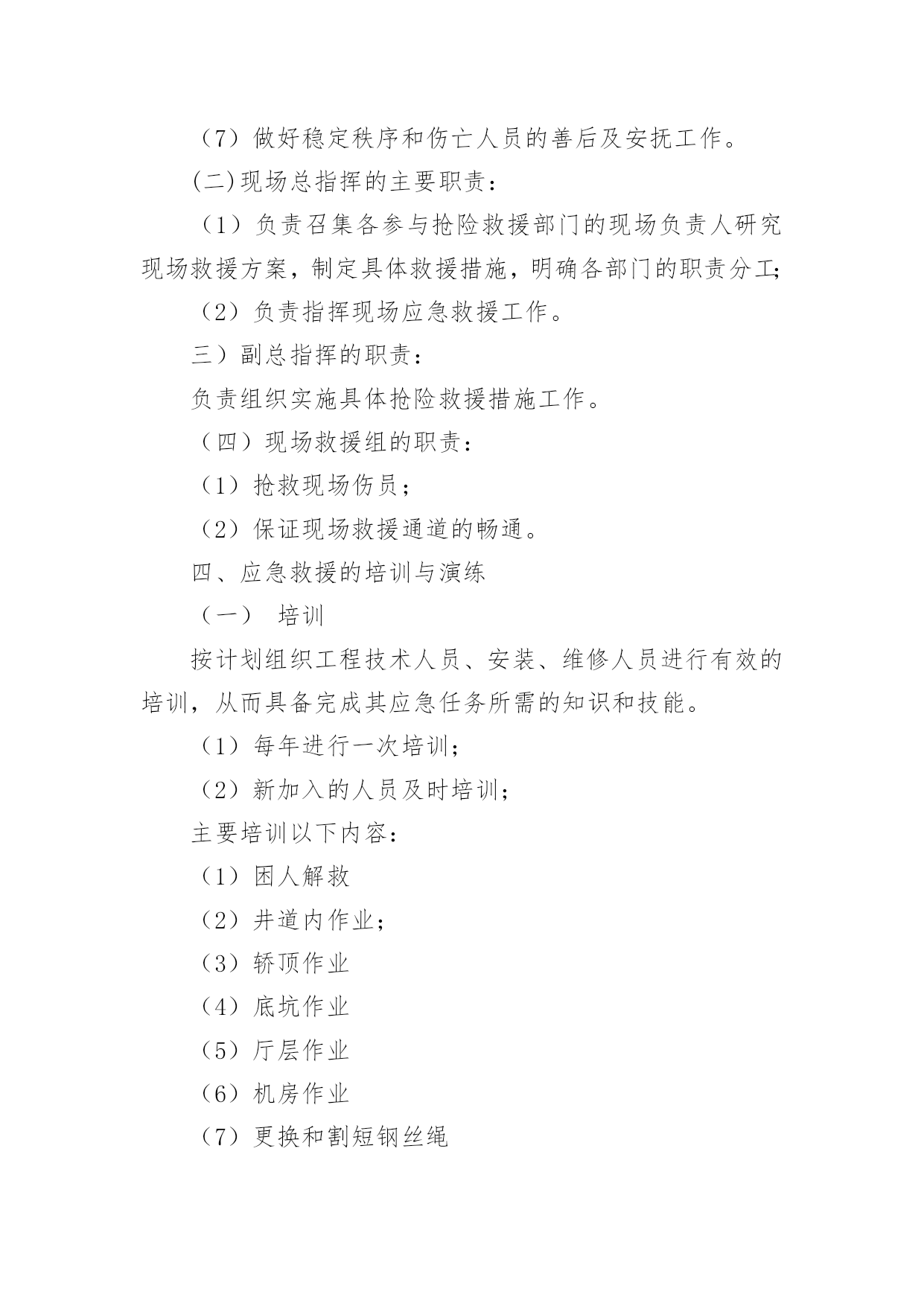 （7）做好稳定秩序和伤亡人员的善后及安抚工作。

(二)现场总指挥的主要职责：

（1）负责召集各参与抢险救援部门的现场负责人研究现场救援方案，制定具体救援措施，明确各部门的职责分工;

（2）负责指挥现场应急救援工作。

三）副总指挥的职责：

负责组织实施具体抢险救援措施工作。

（四）现场救援组的职责：

（1）抢救现场伤员；

（2）保证现场救援通道的畅通。

四、应急救援的培训与演练

（一） 培训

按计划组织工程技术人员、安装、维修人员进行有效的培训，从而具备完成其应急任务所需的知识和技能。

（1）每年进行一次培训；

（2）新加入的人员及时培训；

主要培训以下内容：

（1）困人解救

（2）井道内作业；

（3）轿顶作业

（4）底坑作业

（5）厅层作业

（6）机房作业

（7）更换和割短钢丝绳